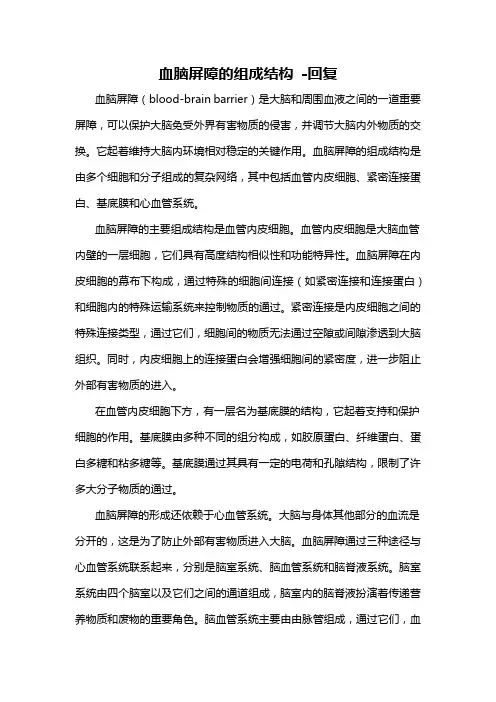 血脑屏障的组成结构 -回复

血脑屏障（blood-brain barrier）是大脑和周围血液之间的一道重要屏障，可以保护大脑免受外界有害物质的侵害，并调节大脑内外物质的交换。它起着维持大脑内环境相对稳定的关键作用。血脑屏障的组成结构是由多个细胞和分子组成的复杂网络，其中包括血管内皮细胞、紧密连接蛋白、基底膜和心血管系统。

血脑屏障的主要组成结构是血管内皮细胞。血管内皮细胞是大脑血管内壁的一层细胞，它们具有高度结构相似性和功能特异性。血脑屏障在内皮细胞的幕布下构成，通过特殊的细胞间连接（如紧密连接和连接蛋白）和细胞内的特殊运输系统来控制物质的通过。紧密连接是内皮细胞之间的特殊连接类型，通过它们，细胞间的物质无法通过空隙或间隙渗透到大脑组织。同时，内皮细胞上的连接蛋白会增强细胞间的紧密度，进一步阻止外部有害物质的进入。

在血管内皮细胞下方，有一层名为基底膜的结构，它起着支持和保护细胞的作用。基底膜由多种不同的组分构成，如胶原蛋白、纤维蛋白、蛋白多糖和粘多糖等。基底膜通过其具有一定的电荷和孔隙结构，限制了许多大分子物质的通过。

血脑屏障的形成还依赖于心血管系统。大脑与身体其他部分的血流是分开的，这是为了防止外部有害物质进入大脑。血脑屏障通过三种途径与心血管系统联系起来，分别是脑室系统、脑血管系统和脑脊液系统。脑室系统由四个脑室以及它们之间的通道组成，脑室内的脑脊液扮演着传递营养物质和废物的重要角色。脑血管系统主要由由脉管组成，通过它们，血